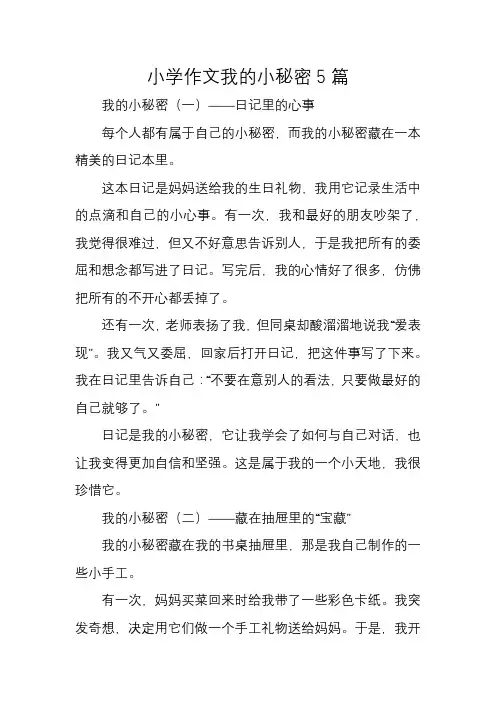 小学作文我的小秘密 5 篇

我的小秘密（一）——日记里的心事

每个人都有属于自己的小秘密，而我的小秘密藏在一本精美的日记本里。

这本日记是妈妈送给我的生日礼物，我用它记录生活中的点滴和自己的小心事。有一次，我和最好的朋友吵架了，我觉得很难过，但又不好意思告诉别人，于是我把所有的委屈和想念都写进了日记。写完后，我的心情好了很多，仿佛把所有的不开心都丢掉了。

还有一次，老师表扬了我，但同桌却酸溜溜地说我“爱表现”。我又气又委屈，回家后打开日记，把这件事写了下来。我在日记里告诉自己：“不要在意别人的看法，只要做最好的自己就够了。”

日记是我的小秘密，它让我学会了如何与自己对话，也让我变得更加自信和坚强。这是属于我的一个小天地，我很珍惜它。

我的小秘密（二）——藏在抽屉里的“宝藏”

我的小秘密藏在我的书桌抽屉里，那是我自己制作的一些小手工。

有一次，妈妈买菜回来时给我带了一些彩色卡纸。我突发奇想，决定用它们做一个手工礼物送给妈妈。于是，我开